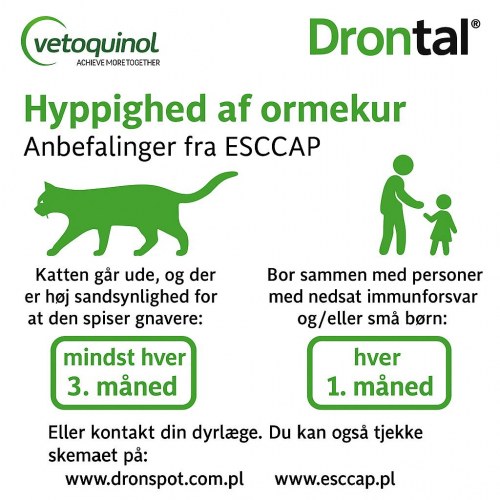 vetoquinol
ACHIEVE MORE TOGETHER

Drontal®

Hyppighed af ormekur
Anbefalinger fra ESCCAP

Katten går ude, og der er høj sandsynlighed for at den spiser gnavere:

mindst hver 3. måned

Bor sammen med personer med nedsat immunforsvar og/eller små børn:

hver 1. måned

Eller kontakt din dyrlæge. Du kan også tjekke skemaet på:

www.dronspot.com.pl www.esccap.pl